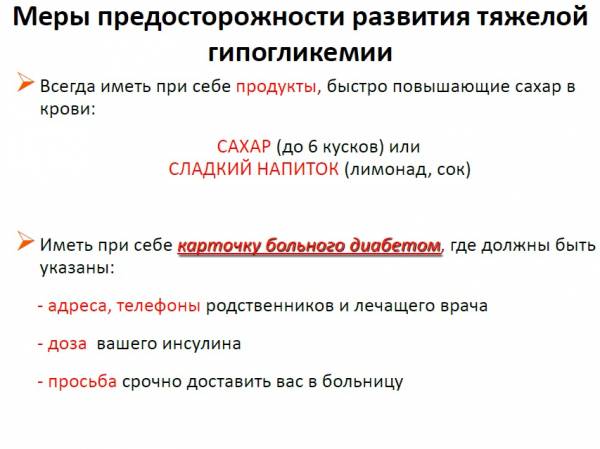 Меры предосторожности развития тяжелой гипогликемии

Всегда иметь при себе продукты, быстро повышающие сахар в крови:

САХАР (до 6 кусков) или
СЛАДКИЙ НАПИТОК (лимонад, сок)

Иметь при себе карточку больного диабетом, где должны быть указаны:

- адреса, телефоны родственников и лечащего врача

- доза вашего инсулина

- просьба срочно доставить вас в больницу